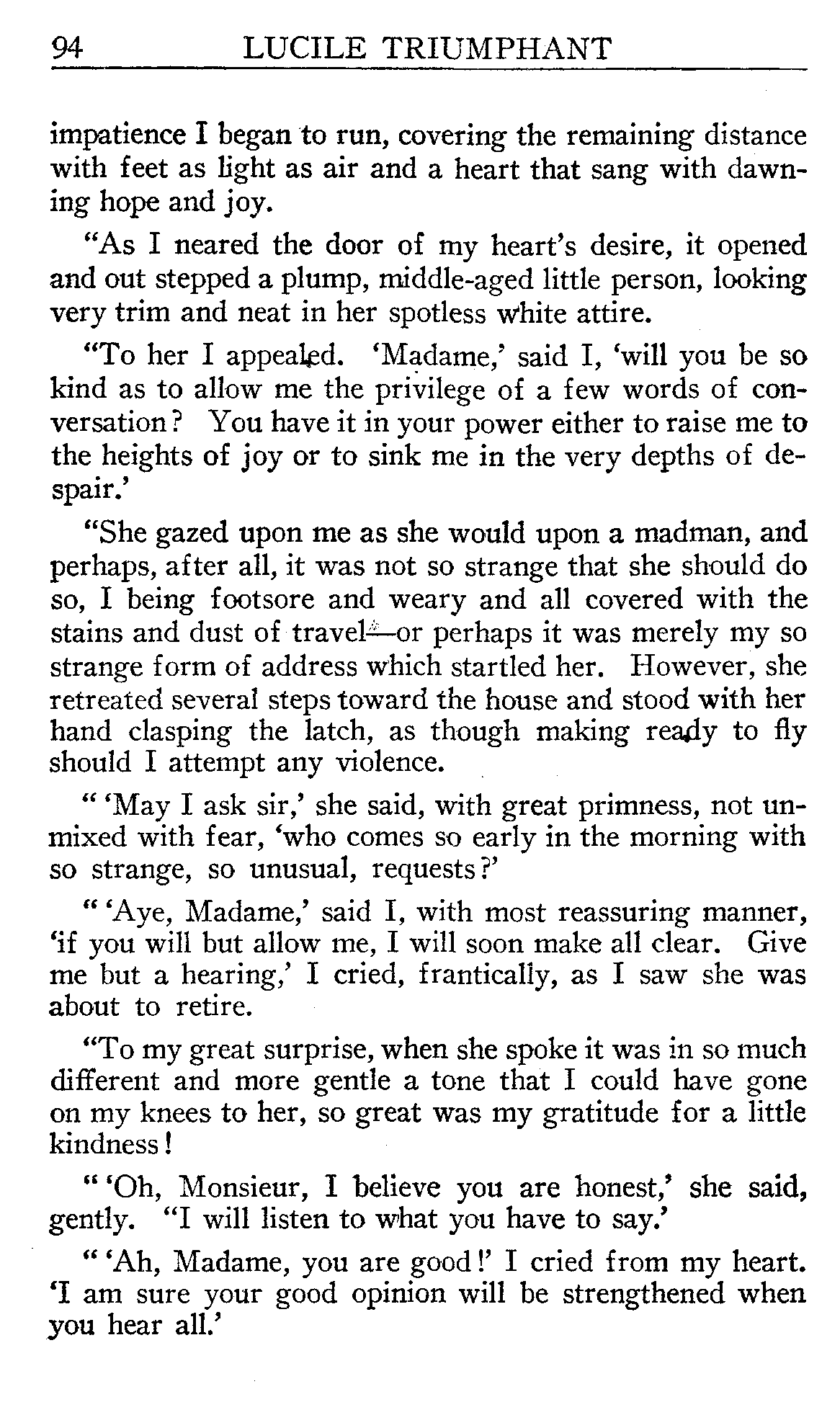 94 LUCILE TRIUMPHANT

impatience I began to run, covering the remaining distance with feet as light as air and a heart that sang with dawning hope and joy.

"As I neared the door of my heart's desire, it opened and out stepped a plump, middle-aged little person, looking very trim and neat in her spotless white attire.

"To her I appealed. 'Madame,' said I, 'will you be so kind as to allow me the privilege of a few words of conversation? You have it in your power either to raise me to the heights of joy or to sink me in the very depths of despair.'

"She gazed upon me as she would upon a madman, and perhaps, after all, it was not so strange that she should do so, I being footsore and weary and all covered with the stains and dust of travel—or perhaps it was merely my so strange form of address which startled her. However, she retreated several steps toward the house and stood with her hand clasping the latch, as though making ready to fly should I attempt any violence.

" 'May I ask sir,' she said, with great primness, not unmixed with fear, 'who comes so early in the morning with so strange, so unusual, requests?'

" 'Aye, Madame,' said I, with most reassuring manner, 'if you will but allow me, I will soon make all clear. Give me but a hearing,' I cried, frantically, as I saw she was about to retire.

"To my great surprise, when she spoke it was in so much different and more gentle a tone that I could have gone on my knees to her, so great was my gratitude for a little kindness!

" 'Oh, Monsieur, I believe you are honest,' she said, gently. "I will listen to what you have to say.'

" 'Ah, Madame, you are good!' I cried from my heart. 'I am sure your good opinion will be strengthened when you hear all.'